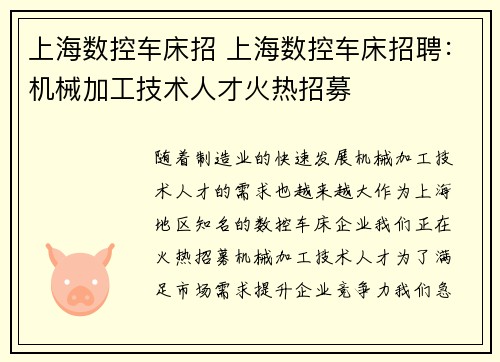 上海数控车床招 上海数控车床招聘：机械加工技术人才火热招募

随着制造业的快速发展机械加工技术人才的需求也越来越大作为上海地区知名的数控车床企业我们正在火热招募机械加工技术人才为了满足市场需求提升企业竞争力我们急